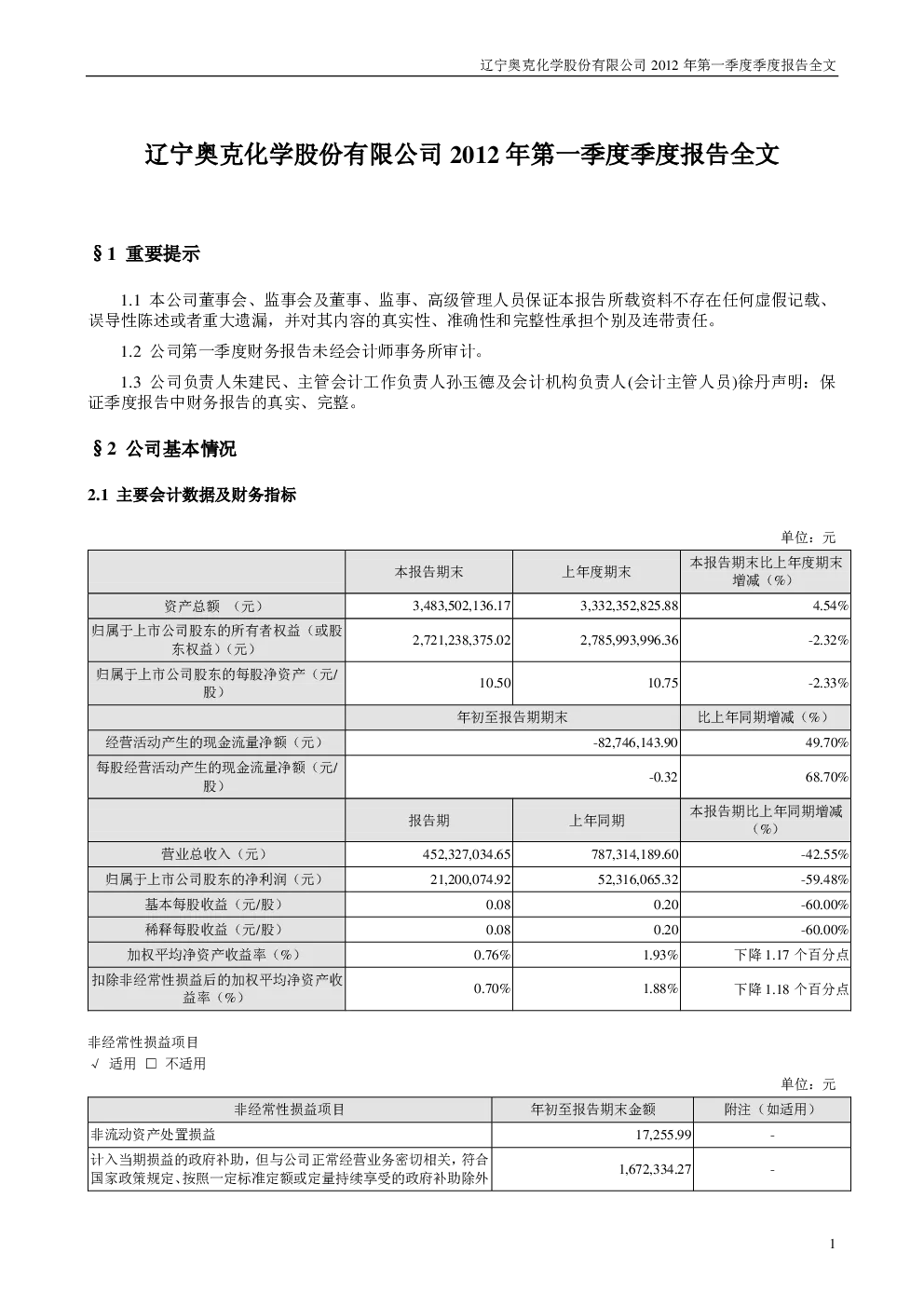 辽宁奥克化学股份有限公司 2012 年第一季度季度报告全文

辽宁奥克化学股份有限公司 2012 年第一季度季度报告全文

§1 重要提示

1.1 本公司董事会、监事会及董事、监事、高级管理人员保证本报告所载资料不存在任何虚假记载、误导性陈述或者重大遗漏，并对其内容的真实性、准确性和完整性承担个别及连带责任。

1.2 公司第一季度财务报告未经会计师事务所审计。

1.3 公司负责人朱建民、主管会计工作负责人孙玉德及会计机构负责人(会计主管人员)徐丹声明：保证季度报告中财务报告的真实、完整。

§2 公司基本情况

2.1 主要会计数据及财务指标

单位：元

| | 本报告期末 | 上年度期末 | 本报告期末比上年度期末增减（%） |
|---|---|---|---|
| 资产总额 （元） | 3,483,502,136.17 | 3,332,352,825.88 | 4.54% |
| 归属于上市公司股东的所有者权益（或股东权益）(元) | 2,721,238,375.02 | 2,785,993,996.36 | -2.32% |
| 归属于上市公司股东的每股净资产（元/股） | 10.50 | 10.75 | -2.33% |
| | 年初至报告期期末 | | 比上年同期增减（%） |
| 经营活动产生的现金流量净额（元） | -82,746,143.90 | | 49.70% |
| 每股经营活动产生的现金流量净额（元/股） | -0.32 | | 68.70% |
| | 报告期 | 上年同期 | 本报告期比上年同期增减（%） |
| 营业总收入（元） | 452,327,034.65 | 787,314,189.60 | -42.55% |
| 归属于上市公司股东的净利润（元） | 21,200,074.92 | 52,316,065.32 | -59.48% |
| 基本每股收益（元/股） | 0.08 | 0.20 | -60.00% |
| 稀释每股收益（元/股） | 0.08 | 0.20 | -60.00% |
| 加权平均净资产收益率（%） | 0.76% | 1.93% | 下降 1.17 个百分点 |
| 扣除非经常性损益后的加权平均净资产收益率（%） | 0.70% | 1.88% | 下降 1.18 个百分点 |

非经常性损益项目
√ 适用 □ 不适用

单位：元

| 非经常性损益项目 | 年初至报告期末金额 | 附注（如适用） |
|---|---|---|
| 非流动资产处置损益 | 17,255.99 | - |
| 计入当期损益的政府补助，但与公司正常经营业务密切相关，符合国家政策规定、按照一定标准定额或定量持续享受的政府补助除外 | 1,672,334.27 | - |

1